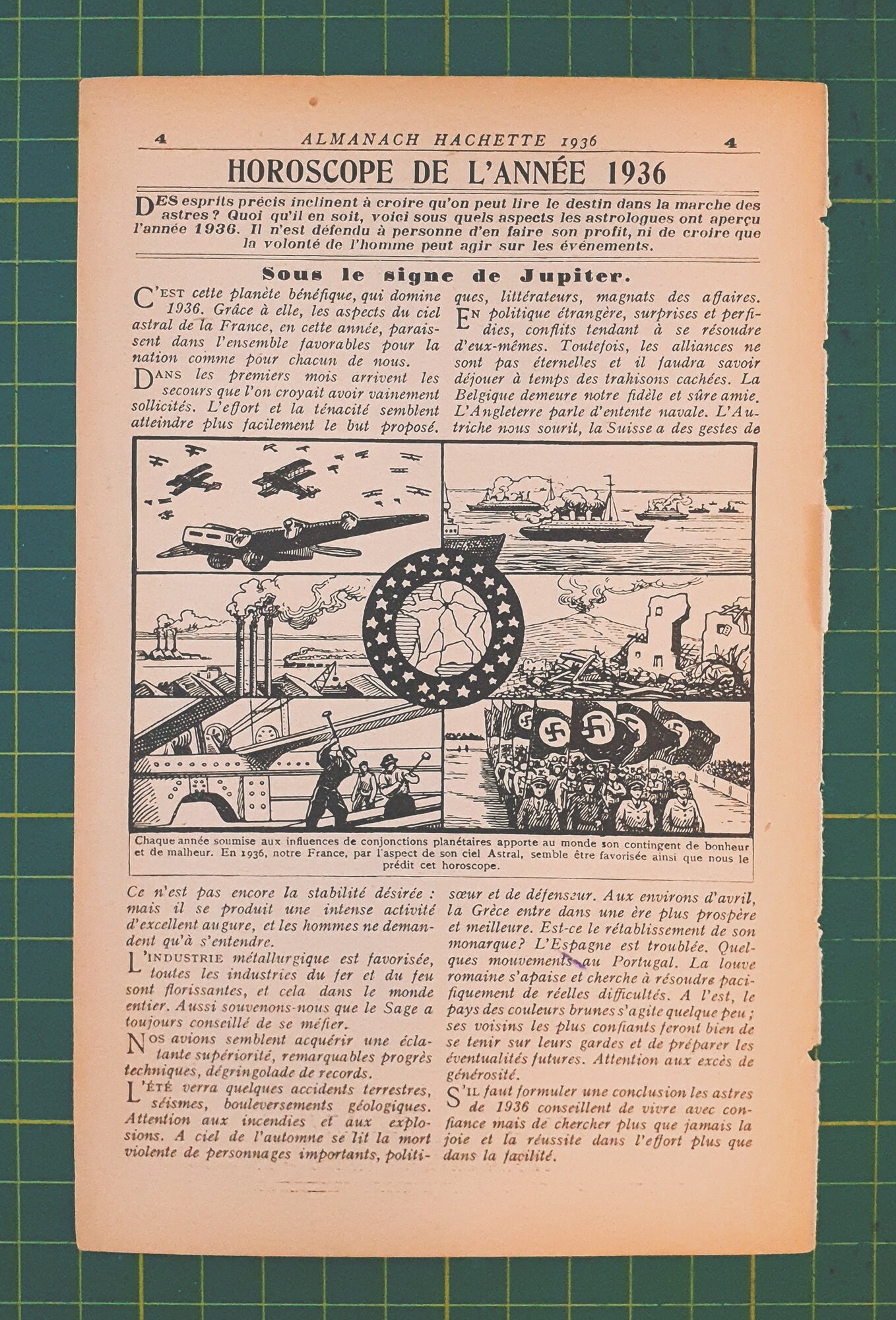 4 ALMANACH HACHETTE 1936 4

HOROSCOPE DE L'ANNÉE 1936

DES esprits précis inclinent à croire qu'on peut lire le destin dans la marche des astres ? Quoi qu'il en soit, voici sous quels aspects les astrologues ont aperçu l'année 1936. Il n'est défendu à personne d'en faire son profit, ni de croire que la volonté de l'homme peut agir sur les événements.

Sous le signe de Jupiter.

C'EST cette planète bénéfique, qui domine 1936. Grâce à elle, les aspects du ciel astral de la France, en cette année, paraissent dans l'ensemble favorables pour la nation comme pour chacun de nous.

DANS les premiers mois arrivent les secours que l'on croyait avoir vainement sollicités. L'effort et la ténacité semblent atteindre plus facilement le but proposé.

Ce n'est pas encore la stabilité désirée : mais il se produit une intense activité d'excellent augure, et les hommes ne demandent qu'à s'entendre.

L'INDUSTRIE métallurgique est favorisée, toutes les industries du fer et du feu sont florissantes, et cela dans le monde entier. Aussi souvenons-nous que le Sage a toujours conseillé de se méfier.

NOS avions semblent acquérir une éclatante supériorité, remarquables progrès techniques, dégringolade de records.

L'ÉTÉ verra quelques accidents terrestres, séismes, bouleversements géologiques. Attention aux incendies et aux explosions. A ciel de l'automne se lit la mort violente de personnages importants, politiques, littérateurs, magnats des affaires.

EN politique étrangère, surprises et perfidies, conflits tendant à se résoudre d'eux-mêmes. Toutefois, les alliances ne sont pas éternelles et il faudra savoir déjouer à temps des trahisons cachées. La Belgique demeure notre fidèle et sûre amie. L'Angleterre parle d'entente navale. L'Autriche nous sourit, la Suisse a des gestes de sœur et de défenseur. Aux environs d'avril, la Grèce entre dans une ère plus prospère et meilleure. Est-ce le rétablissement de son monarque? L'Espagne est troublée. Quelques mouvements au Portugal. La louve romaine s'apaise et cherche à résoudre pacifiquement de réelles difficultés. A l'est, le pays des couleurs brunes s'agite quelque peu ; ses voisins les plus confiants feront bien de se tenir sur leurs gardes et de préparer les éventualités futures. Attention aux excès de générosité.

S'IL faut formuler une conclusion les astres de 1936 conseillent de vivre avec confiance mais de chercher plus que jamais la joie et la réussite dans l'effort plus que dans la facilité.

Chaque année soumise aux influences de conjonctions planétaires apporte au monde son contingent de bonheur et de malheur. En 1936, notre France, par l'aspect de son ciel Astral, semble être favorisée ainsi que nous le prédit cet horoscope.